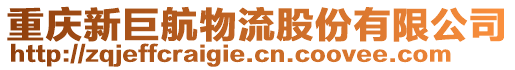 重庆新巨航物流股份有限公司
http://zqjeffcraigie.cn.coovee.com